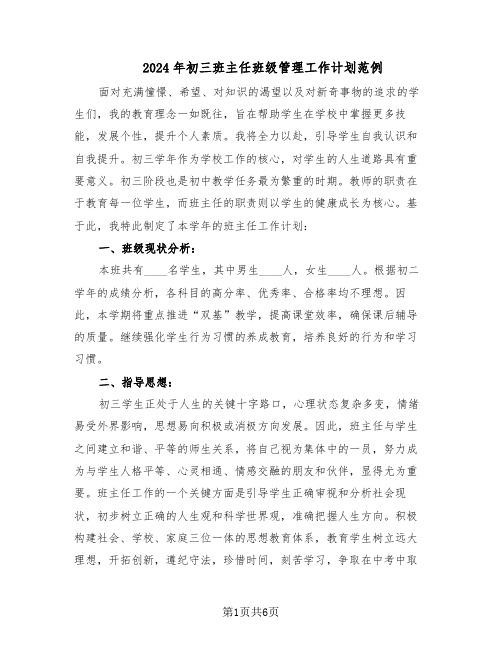 2024年初三班主任班级管理工作计划范例

面对充满憧憬、希望、对知识的渴望以及对新奇事物的追求的学生们，我的教育理念一如既往，旨在帮助学生在学校中掌握更多技能，发展个性，提升个人素质。我将全力以赴，引导学生自我认识和自我提升。初三学年作为学校工作的核心，对学生的人生道路具有重要意义。初三阶段也是初中教学任务最为繁重的时期。教师的职责在于教育每一位学生，而班主任的职责则以学生的健康成长为核心。基于此，我特此制定了本学年的班主任工作计划：

一、班级现状分析：

本班共有____名学生，其中男生____人，女生____人。根据初二学年的成绩分析，各科目的高分率、优秀率、合格率均不理想。因此，本学期将重点推进“双基”教学，提高课堂效率，确保课后辅导的质量。继续强化学生行为习惯的养成教育，培养良好的行为和学习习惯。

二、指导思想：

初三学生正处于人生的关键十字路口，心理状态复杂多变，情绪易受外界影响，思想易向积极或消极方向发展。因此，班主任与学生之间建立和谐、平等的师生关系，将自己视为集体中的一员，努力成为与学生人格平等、心灵相通、情感交融的朋友和伙伴，显得尤为重要。班主任工作的一个关键方面是引导学生正确审视和分析社会现状，初步树立正确的人生观和科学世界观，准确把握人生方向。积极构建社会、学校、家庭三位一体的思想教育体系，教育学生树立远大理想，开拓创新，遵纪守法，珍惜时间，刻苦学习，争取在中考中取

第1页共6页